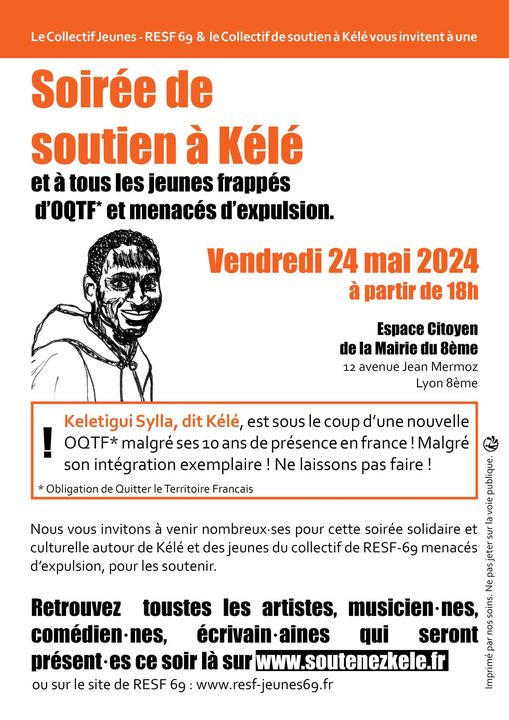 Le Collectif Jeunes - RESF 69 & le Collectif de soutien à Kélé vous invitent à une

Soirée de soutien à Kélé

et à tous les jeunes frappés d'OQTF* et menacés d'expulsion.

Vendredi 24 mai 2024
à partir de 18h

Espace Citoyen
de la Mairie du 8ème
12 avenue Jean Mermoz
Lyon 8ème

! Keletigui Sylla, dit Kélé, est sous le coup d'une nouvelle OQTF* malgré ses 10 ans de présence en france ! Malgré son intégration exemplaire ! Ne laissons pas faire !

* Obligation de Quitter le Territoire Francais

Nous vous invitons à venir nombreux·ses pour cette soirée solidaire et culturelle autour de Kélé et des jeunes du collectif de RESF-69 menacés d'expulsion, pour les soutenir.

Retrouvez toustes les artistes, musicien·nes, comédien·nes, écrivain·aines qui seront présent·es ce soir là sur www.soutenezkele.fr

ou sur le site de RESF 69 : www.resf-jeunes69.fr

Imprimé par nos soins. Ne pas jeter sur la voie publique.